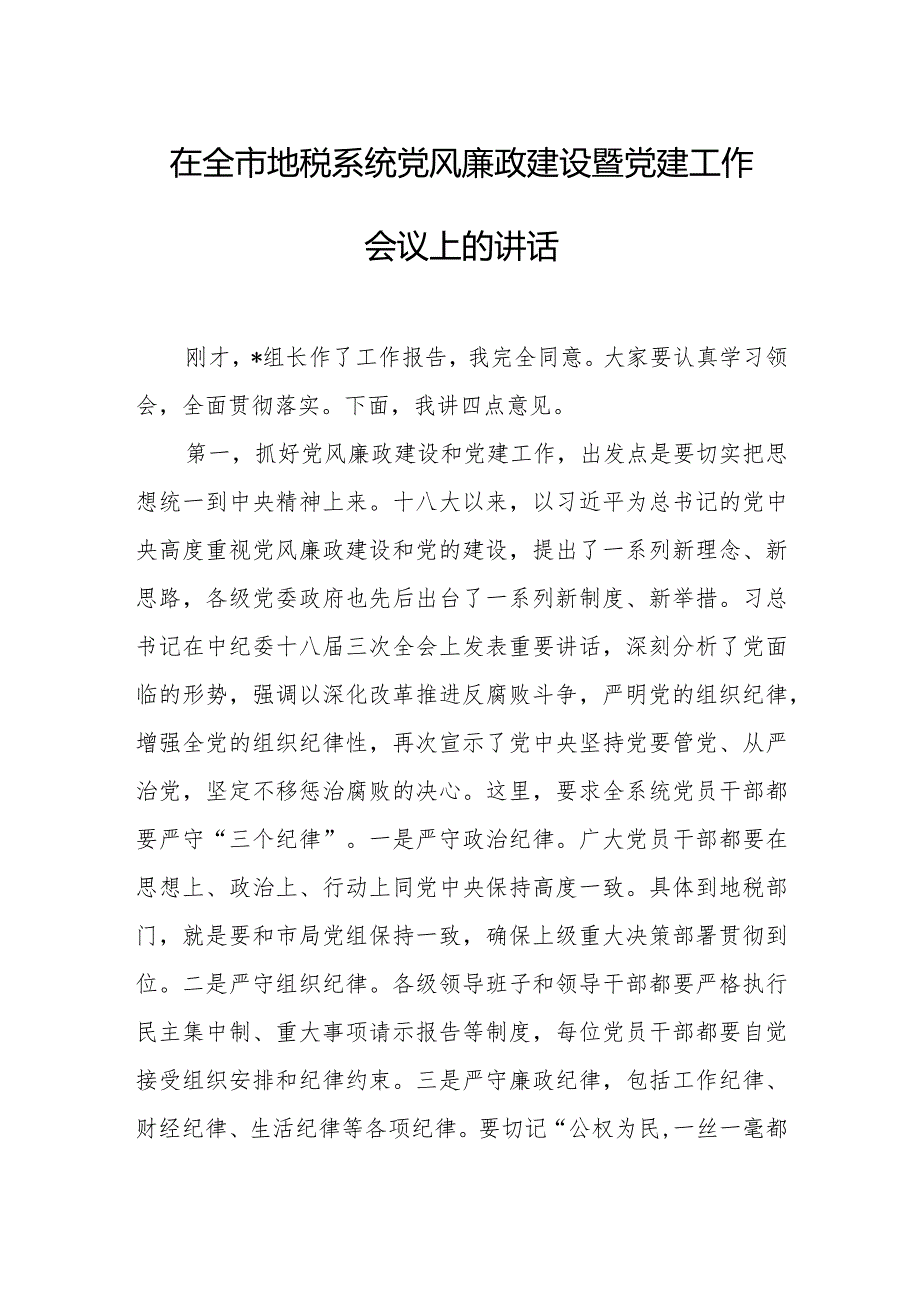 在全市地税系统党风廉政建设暨党建工作会议上的讲话

刚才，*组长作了工作报告，我完全同意。大家要认真学习领会，全面贯彻落实。下面，我讲四点意见。

第一，抓好党风廉政建设和党建工作，出发点是要切实把思想统一到中央精神上来。十八大以来，以习近平为总书记的党中央高度重视党风廉政建设和党的建设，提出了一系列新理念、新思路，各级党委政府也先后出台了一系列新制度、新举措。习总书记在中纪委十八届三次全会上发表重要讲话，深刻分析了党面临的形势，强调以深化改革推进反腐败斗争，严明党的组织纪律，增强全党的组织纪律性，再次宣示了党中央坚持党要管党、从严治党，坚定不移惩治腐败的决心。这里，要求全系统党员干部都要严守“三个纪律”。一是严守政治纪律。广大党员干部都要在思想上、政治上、行动上同党中央保持高度一致。具体到地税部门，就是要和市局党组保持一致，确保上级重大决策部署贯彻到位。二是严守组织纪律。各级领导班子和领导干部都要严格执行民主集中制、重大事项请示报告等制度，每位党员干部都要自觉接受组织安排和纪律约束。三是严守廉政纪律，包括工作纪律、财经纪律、生活纪律等各项纪律。要切记“公权为民,一丝一毫都